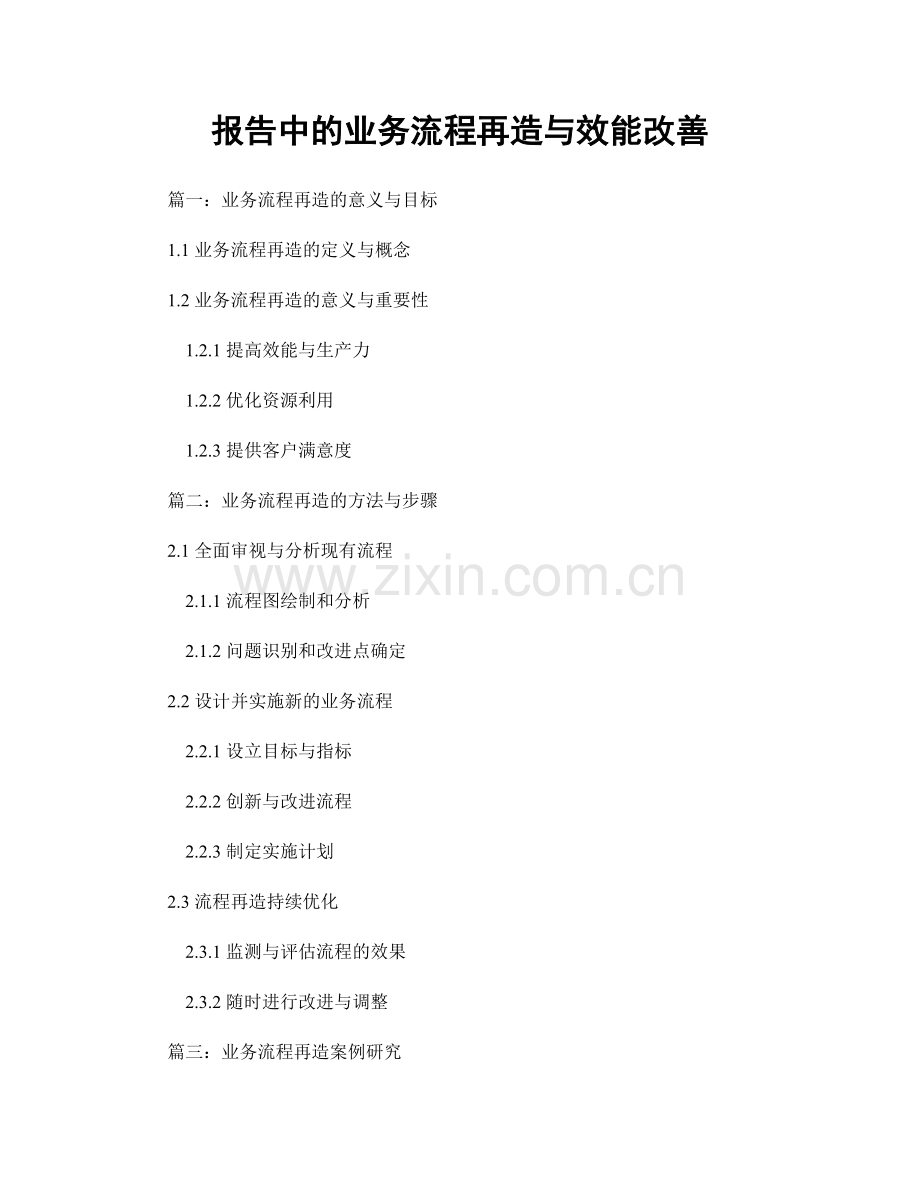 报告中的业务流程再造与效能改善

篇一：业务流程再造的意义与目标

1.1 业务流程再造的定义与概念

1.2 业务流程再造的意义与重要性

1.2.1 提高效能与生产力

1.2.2 优化资源利用

1.2.3 提供客户满意度

篇二：业务流程再造的方法与步骤

2.1 全面审视与分析现有流程

www.zixin.com.cn

2.1.1 流程图绘制和分析

2.1.2 问题识别和改进点确定

2.2 设计并实施新的业务流程

2.2.1 设立目标与指标

2.2.2 创新与改进流程

2.2.3 制定实施计划

2.3 流程再造持续优化

2.3.1 监测与评估流程的效果

2.3.2 随时进行改进与调整

篇三：业务流程再造案例研究